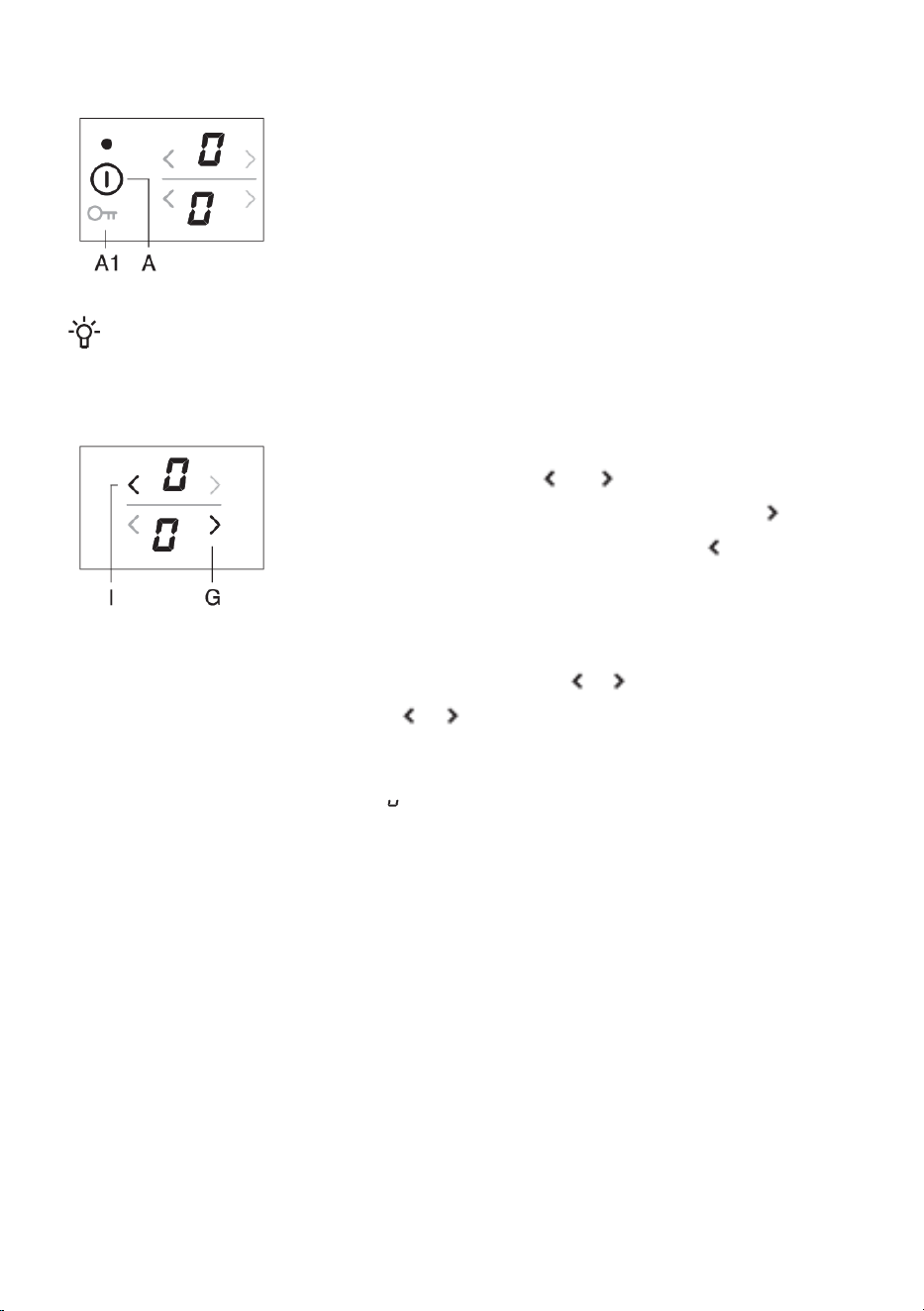 0
0
A1 A

0
0
I G